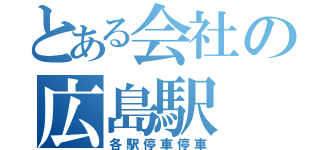 とある会社の
広島駅
各駅停車停車